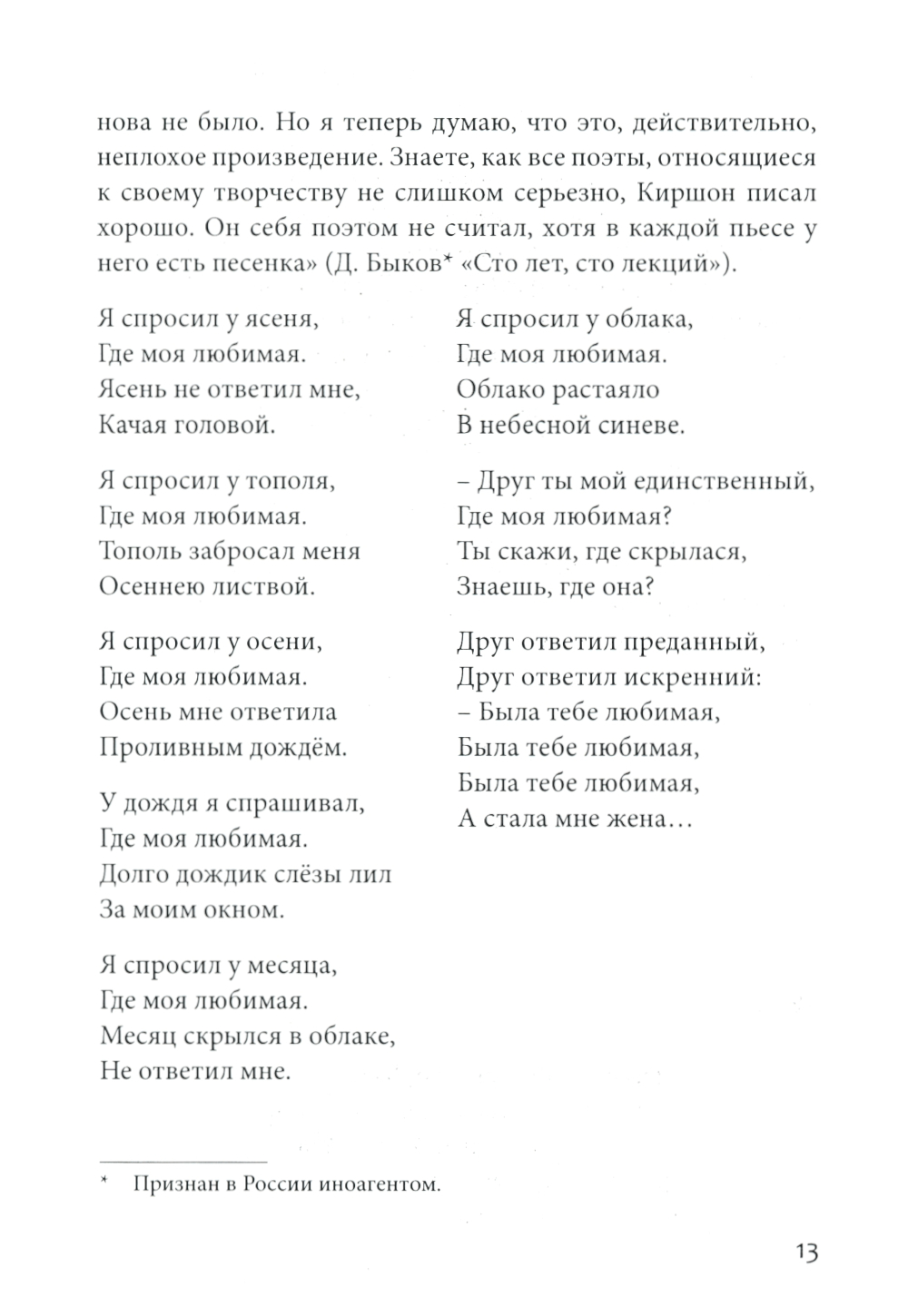 нова не было. Но я теперь думаю, что это, действительно, неплохое произведение. Знаете, как все поэты, относящиеся к своему творчеству не слишком серьезно, Киршон писал хорошо. Он себя поэтом не считал, хотя в каждой пьесе у него есть песенка» (Д. Быков* «Сто лет, сто лекций»).

Я спросил у ясеня,
Где моя любимая.
Ясень не ответил мне,
Качая головой.

Я спросил у тополя,
Где моя любимая.
Тополь забросал меня
Осеннею листвой.

Я спросил у осени,
Где моя любимая.
Осень мне ответила
Проливным дождём.

У дождя я спрашивал,
Где моя любимая.
Долго дождик слёзы лил
За моим окном.

Я спросил у месяца,
Где моя любимая.
Месяц скрылся в облаке,
Не ответил мне.

Я спросил у облака,
Где моя любимая.
Облако растаяло
В небесной синеве.

– Друг ты мой единственный,
Где моя любимая?
Ты скажи, где скрылася,
Знаешь, где она?

Друг ответил преданный,
Друг ответил искренний:
– Была тебе любимая,
Была тебе любимая,
Была тебе любимая,
А стала мне жена…

* Признан в России иноагентом.

13